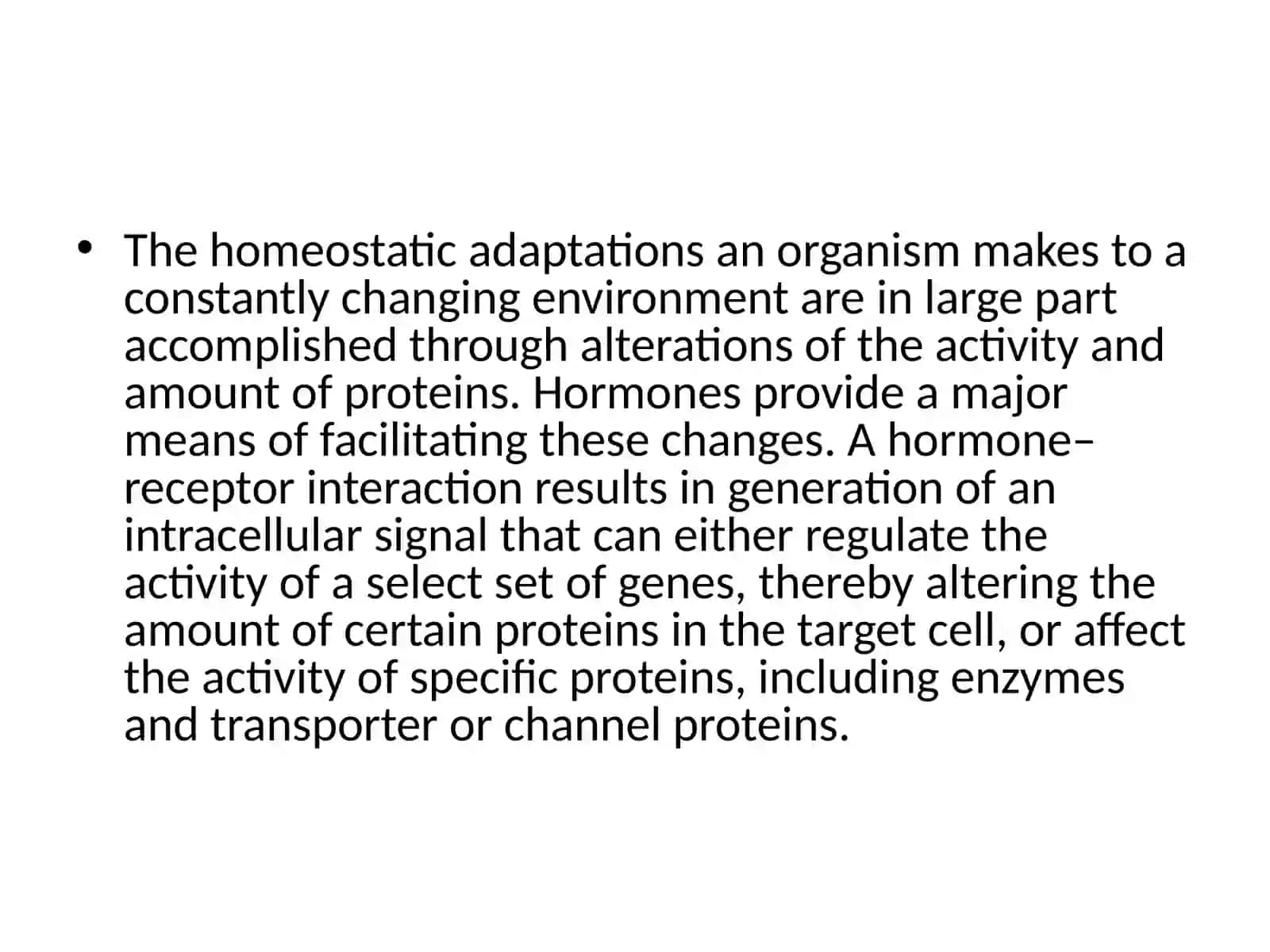 • The homeostatic adaptations an organism makes to a constantly changing environment are in large part accomplished through alterations of the activity and amount of proteins. Hormones provide a major means of facilitating these changes. A hormone–receptor interaction results in generation of an intracellular signal that can either regulate the activity of a select set of genes, thereby altering the amount of certain proteins in the target cell, or affect the activity of specific proteins, including enzymes and transporter or channel proteins.